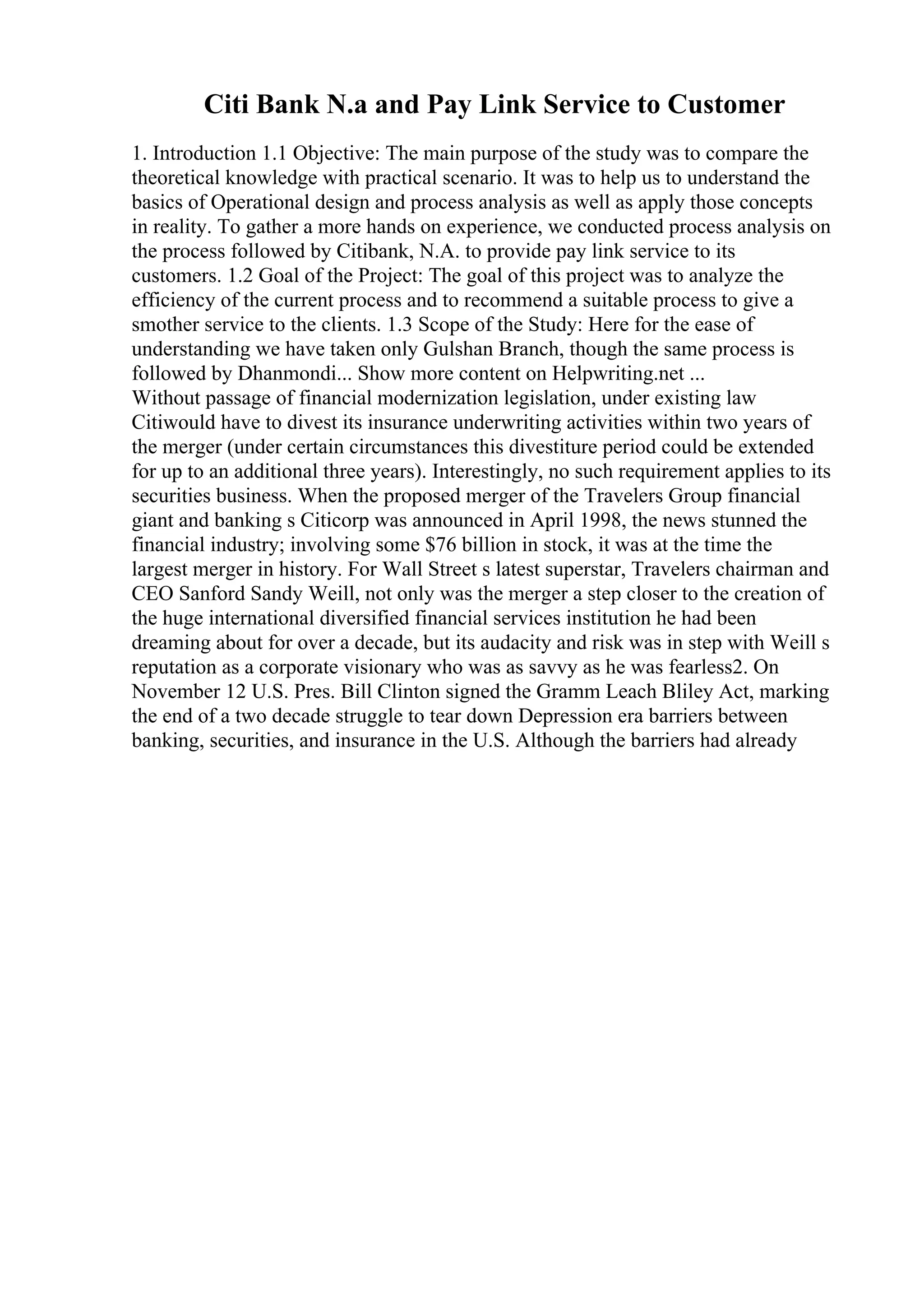 Citi Bank N.a and Pay Link Service to Customer

1. Introduction 1.1 Objective: The main purpose of the study was to compare the theoretical knowledge with practical scenario. It was to help us to understand the basics of Operational design and process analysis as well as apply those concepts in reality. To gather a more hands on experience, we conducted process analysis on the process followed by Citibank, N.A. to provide pay link service to its customers. 1.2 Goal of the Project: The goal of this project was to analyze the efficiency of the current process and to recommend a suitable process to give a smother service to the clients. 1.3 Scope of the Study: Here for the ease of understanding we have taken only Gulshan Branch, though the same process is followed by Dhanmondi... Show more content on Helpwriting.net ...
Without passage of financial modernization legislation, under existing law Citiwould have to divest its insurance underwriting activities within two years of the merger (under certain circumstances this divestiture period could be extended for up to an additional three years). Interestingly, no such requirement applies to its securities business. When the proposed merger of the Travelers Group financial giant and banking s Citicorp was announced in April 1998, the news stunned the financial industry; involving some $76 billion in stock, it was at the time the largest merger in history. For Wall Street s latest superstar, Travelers chairman and CEO Sanford Sandy Weill, not only was the merger a step closer to the creation of the huge international diversified financial services institution he had been dreaming about for over a decade, but its audacity and risk was in step with Weill s reputation as a corporate visionary who was as savvy as he was fearless2. On November 12 U.S. Pres. Bill Clinton signed the Gramm Leach Bliley Act, marking the end of a two decade struggle to tear down Depression era barriers between banking, securities, and insurance in the U.S. Although the barriers had already